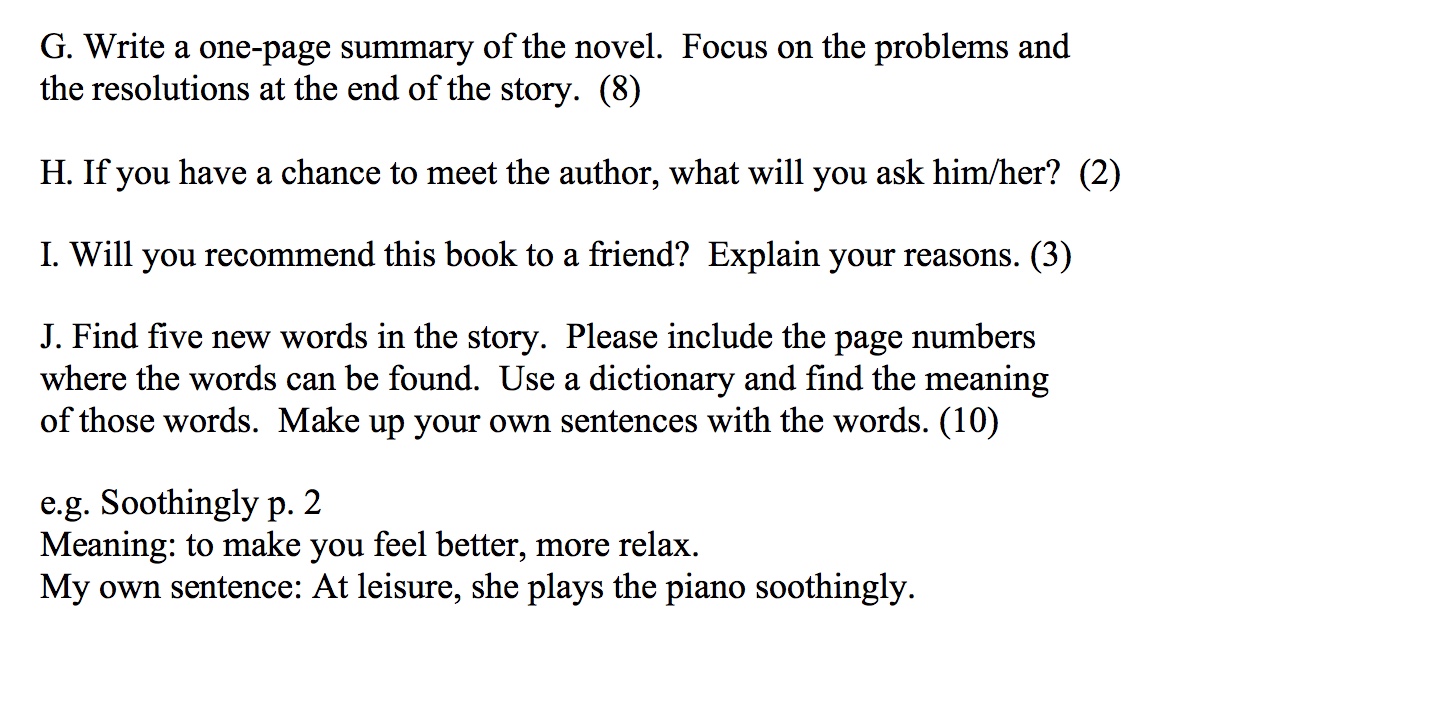 G. Write a one-page summary of the novel. Focus on the problems and the resolutions at the end of the story. (8)

H. If you have a chance to meet the author, what will you ask him/her? (2)

I. Will you recommend this book to a friend? Explain your reasons. (3)

J. Find five new words in the story. Please include the page numbers where the words can be found. Use a dictionary and find the meaning of those words. Make up your own sentences with the words. (10)

e.g. Soothingly p. 2
Meaning: to make you feel better, more relax.
My own sentence: At leisure, she plays the piano soothingly.